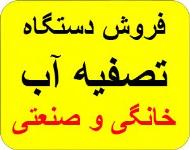 فروش دستگاه
تصفیه آب
خانگی و صنعتی